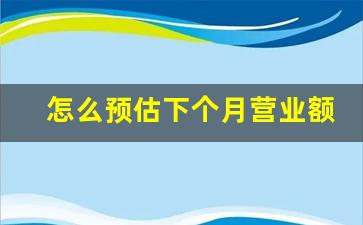 怎么预估下个月营业额